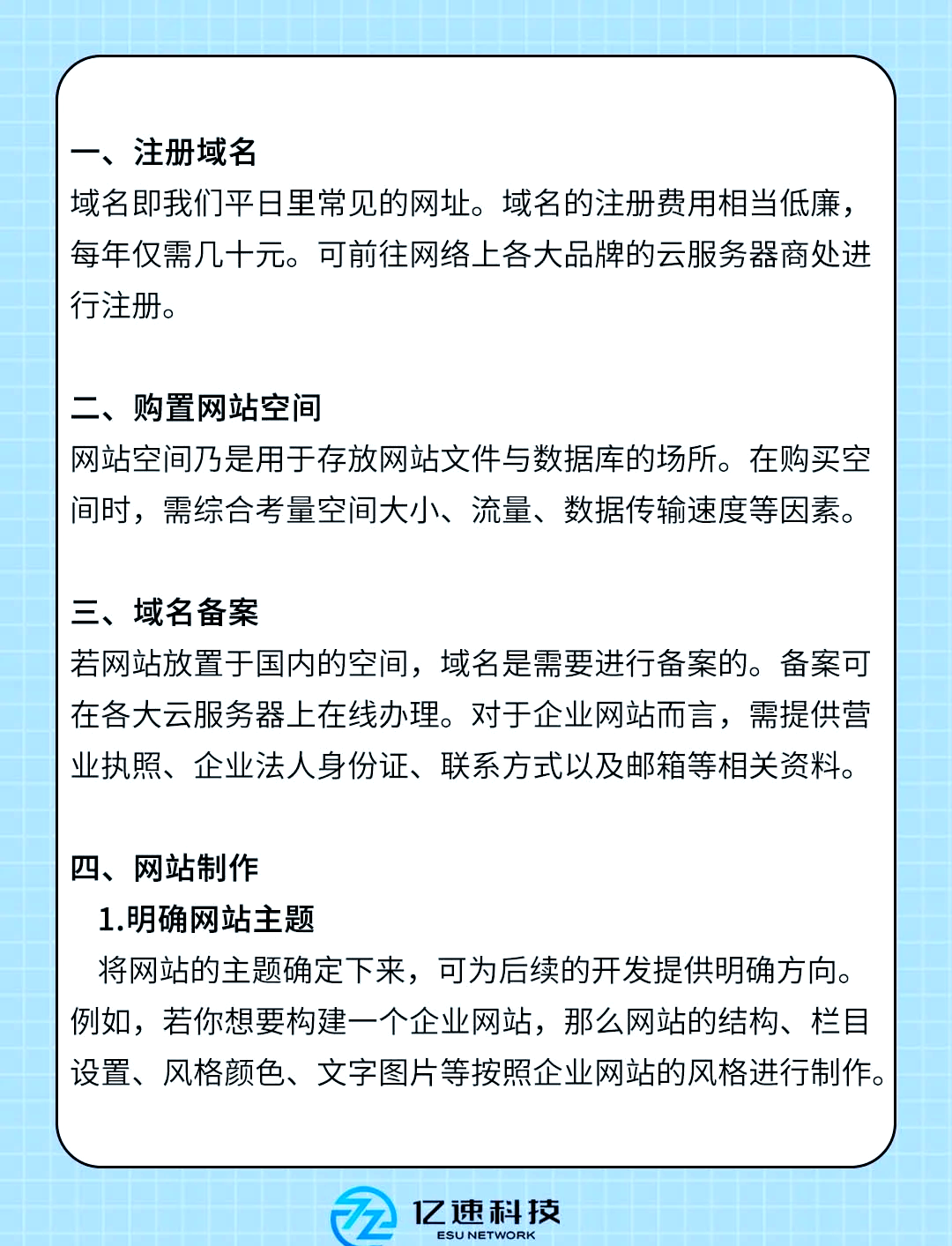 一、注册域名
域名即我们平日里常见的网址。域名的注册费用相当低廉，每年仅需几十元。可前往网络上各大品牌的云服务器商处进行注册。

二、购置网站空间
网站空间乃是用于存放网站文件与数据库的场所。在购买空间时，需综合考量空间大小、流量、数据传输速度等因素。

三、域名备案
若网站放置于国内的空间，域名是需要进行备案的。备案可在各大云服务器上在线办理。对于企业网站而言，需提供营业执照、企业法人身份证、联系方式以及邮箱等相关资料。

四、网站制作
1.明确网站主题
将网站的主题确定下来，可为后续的开发提供明确方向。例如，若你想要构建一个企业网站，那么网站的结构、栏目设置、风格颜色、文字图片等按照企业网站的风格进行制作。

亿速科技
ESU NETWORK